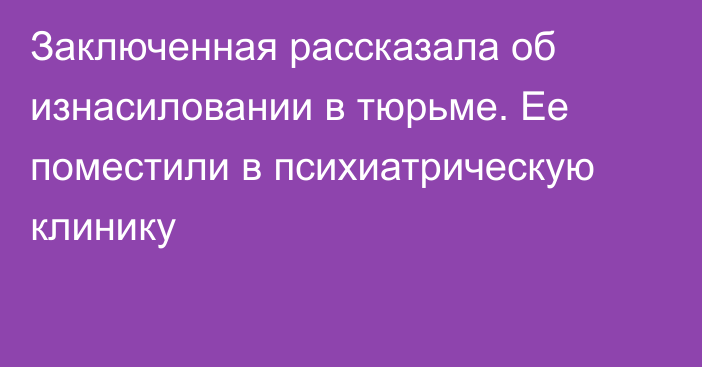 Заключенная рассказала об изнасиловании в тюрьме. Ее поместили в психиатрическую клинику